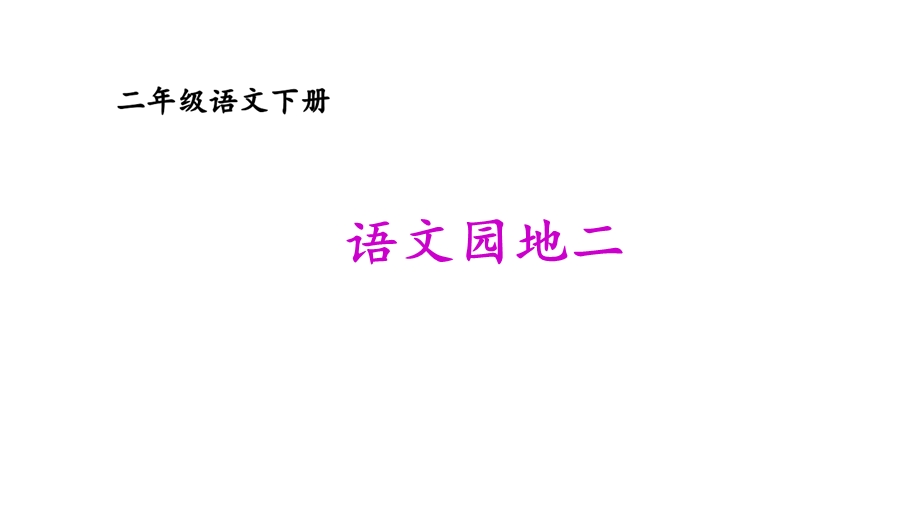 二年级语文下册

语文园地二